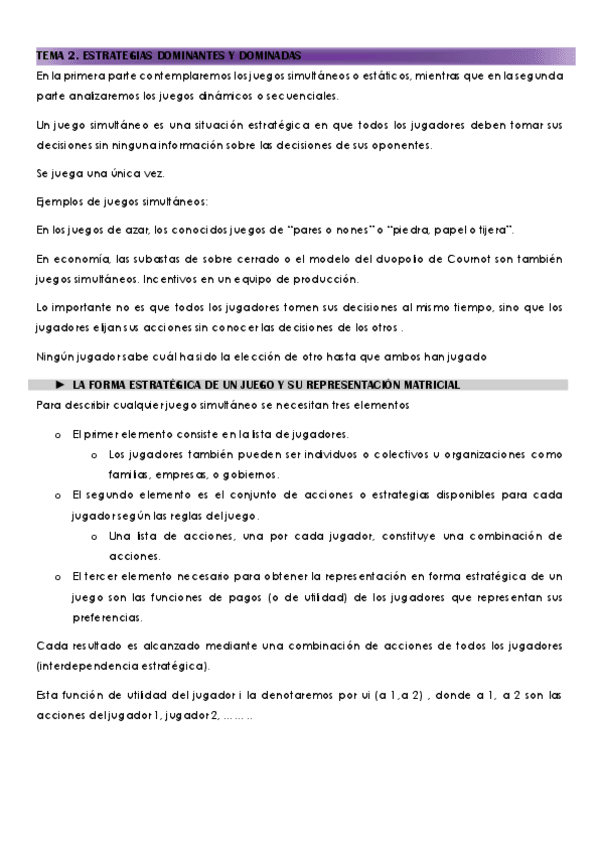 TEMA 2. ESTRATEGIAS DOMINANTES Y DOMINADAS

En la primera parte contemplaremos los juegos simultáneos o estáticos, mientras que en la segunda parte analizaremos los juegos dinámicos o secuenciales.

Un juego simultáneo es una situación estratégica en que todos los jugadores deben tomar sus decisiones sin ninguna información sobre las decisiones de sus oponentes.

Se juega una única vez.

Ejemplos de juegos simultáneos:

En los juegos de azar, los conocidos juegos de "pares o nones" o "piedra, papel o tijera".

En economía, las subastas de sobre cerrado o el modelo del duopolio de Cournot son también juegos simultáneos. Incentivos en un equipo de producción.

Lo importante no es que todos los jugadores tomen sus decisiones al mismo tiempo, sino que los jugadores elijan sus acciones sin conocer las decisiones de los otros .

Ningún jugador sabe cuál ha sido la elección de otro hasta que ambos han jugado

► LA FORMA ESTRATÉGICA DE UN JUEGO Y SU REPRESENTACIÓN MATRICIAL

Para describir cualquier juego simultáneo se necesitan tres elementos

o El primer elemento consiste en la lista de jugadores.
  o Los jugadores también pueden ser individuos o colectivos u organizaciones como familias, empresas, o gobiernos.
o El segundo elemento es el conjunto de acciones o estrategias disponibles para cada jugador según las reglas del juego.
  o Una lista de acciones, una por cada jugador, constituye una combinación de acciones.
o El tercer elemento necesario para obtener la representación en forma estratégica de un juego son las funciones de pagos (o de utilidad) de los jugadores que representan sus preferencias.

Cada resultado es alcanzado mediante una combinación de acciones de todos los jugadores (interdependencia estratégica).

Esta función de utilidad del jugador i la denotaremos por ui (a 1,a 2) , donde a 1, a 2 son las acciones del jugador 1, jugador 2, ……..